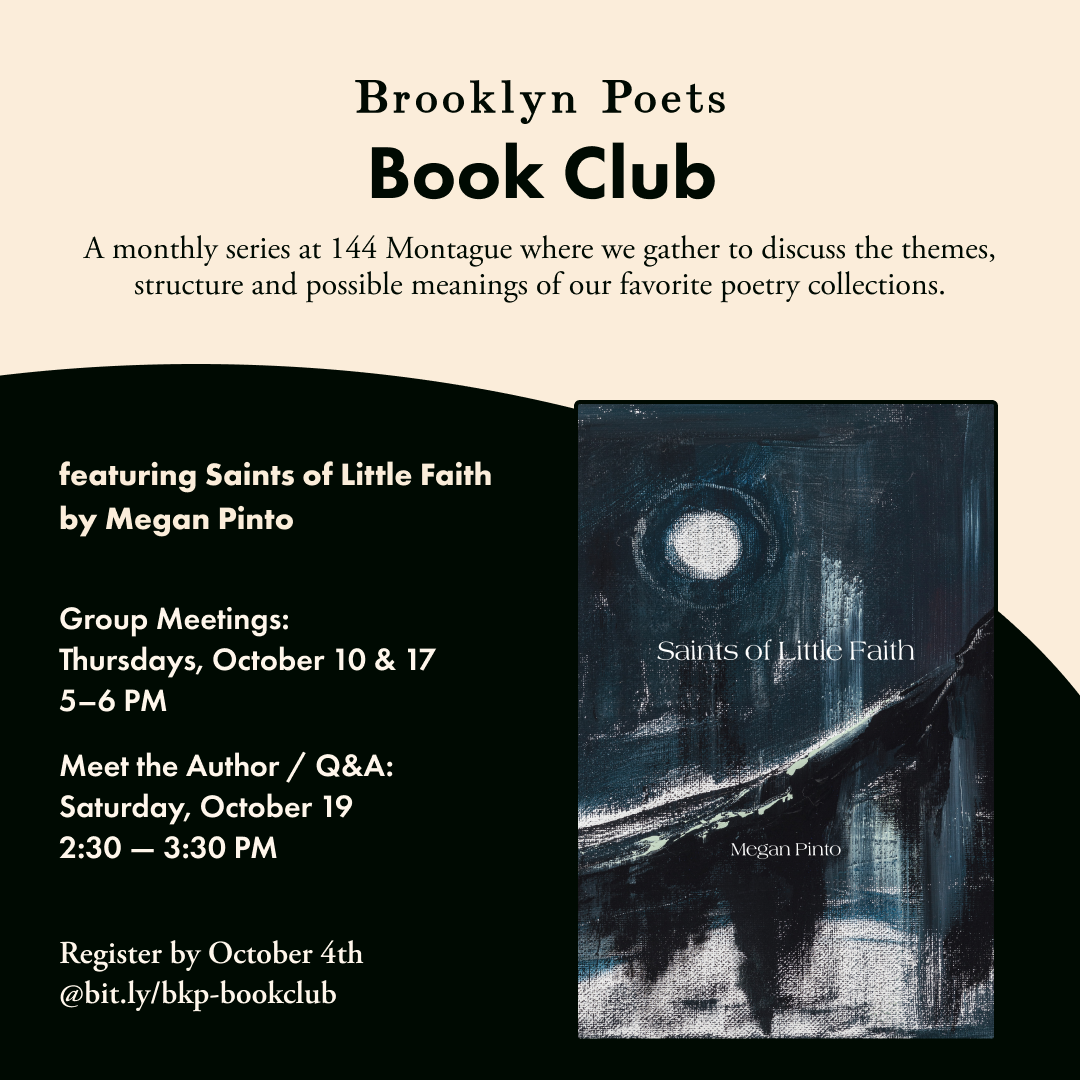 Brooklyn Poets
Book Club

A monthly series at 144 Montague where we gather to discuss the themes, structure and possible meanings of our favorite poetry collections.

featuring Saints of Little Faith
by Megan Pinto

Group Meetings:
Thursdays, October 10 & 17
5–6 PM

Meet the Author / Q&A:
Saturday, October 19
2:30 — 3:30 PM

Register by October 4th
@bit.ly/bkp-bookclub

Saints of Little Faith

Megan Pinto